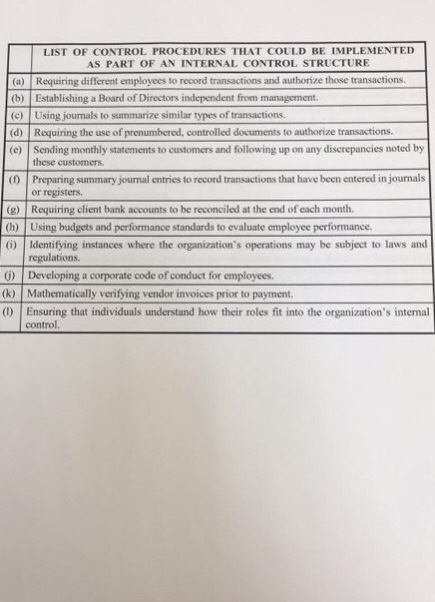 |  | LIST OF CONTROL PROCEDURES THAT COULD BE IMPLEMENTED AS PART OF AN INTERNAL CONTROL STRUCTURE |
|---|---|
| (a) | Requiring different employees to record transactions and authorize those transactions. |
| (b) | Establishing a Board of Directors independent from management. |
| (c) | Using journals to summarize similar types of transactions. |
| (d) | Requiring the use of prenumbered, controlled documents to authorize transactions. |
| (e) | Sending monthly statements to customers and following up on any discrepancies noted by these customers. |
| (f) | Preparing summary journal entries to record transactions that have been entered in journals or registers. |
| (g) | Requiring client bank accounts to be reconciled at the end of each month. |
| (h) | Using budgets and performance standards to evaluate employee performance. |
| (i) | Identifying instances where the organization's operations may be subject to laws and regulations. |
| (j) | Developing a corporate code of conduct for employees. |
| (k) | Mathematically verifying vendor invoices prior to payment. |
| (l) | Ensuring that individuals understand how their roles fit into the organization's internal control. |